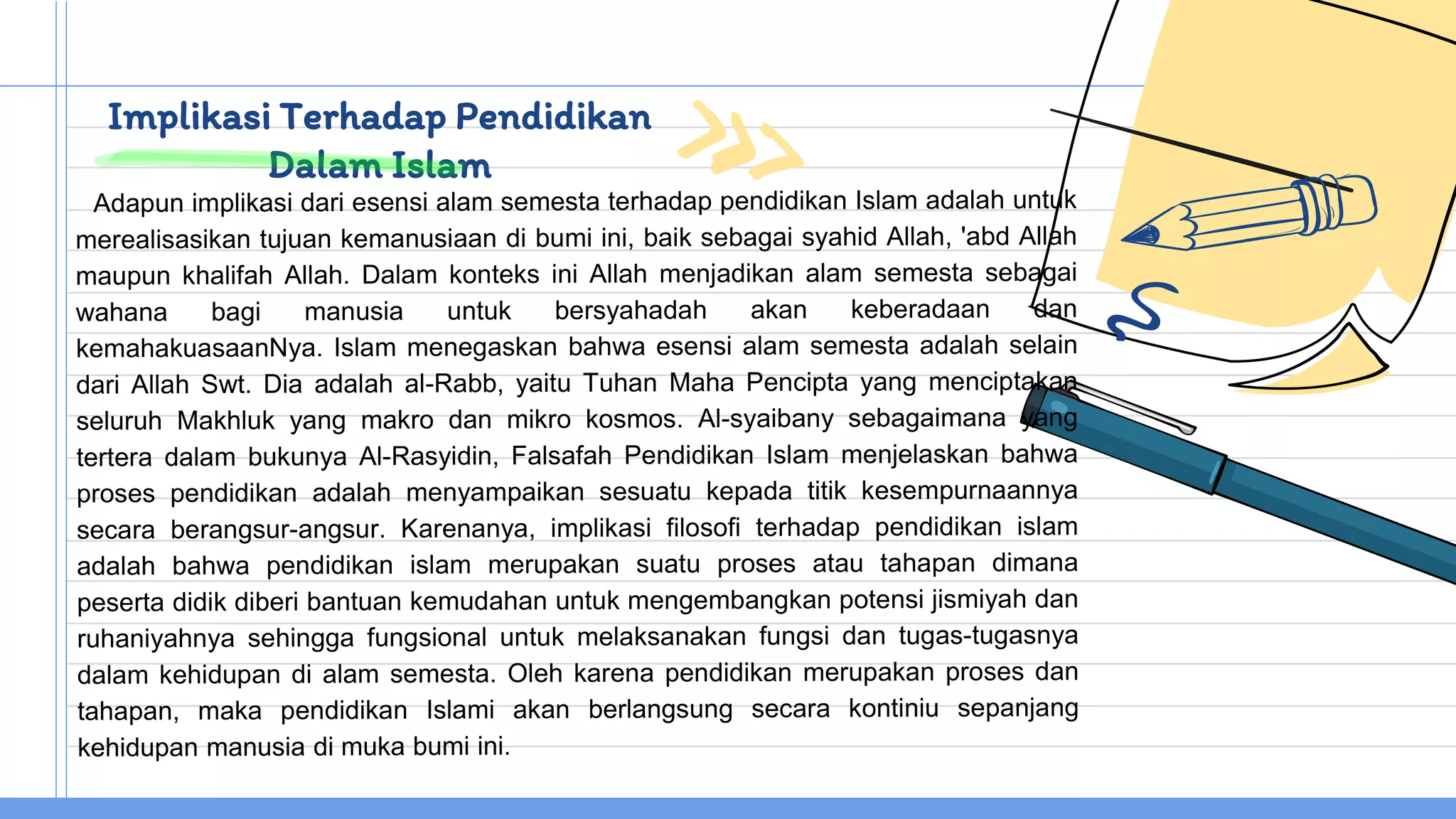 Implikasi Terhadap Pendidikan Dalam Islam

Adapun implikasi dari esensi alam semesta terhadap pendidikan Islam adalah untuk merealisasikan tujuan kemanusiaan di bumi ini, baik sebagai syahid Allah, 'abd Allah maupun khalifah Allah. Dalam konteks ini Allah menjadikan alam semesta sebagai wahana bagi manusia untuk bersyahadah akan keberadaan dan kemahakuasaanNya. Islam menegaskan bahwa esensi alam semesta adalah selain dari Allah Swt. Dia adalah al-Rabb, yaitu Tuhan Maha Pencipta yang menciptakan seluruh Makhluk yang makro dan mikro kosmos. Al-syaibany sebagaimana yang tertera dalam bukunya Al-Rasyidin, Falsafah Pendidikan Islam menjelaskan bahwa proses pendidikan adalah menyampaikan sesuatu kepada titik kesempurnaannya secara berangsur-angsur. Karenanya, implikasi filosofi terhadap pendidikan islam adalah bahwa pendidikan islam merupakan suatu proses atau tahapan dimana peserta didik diberi bantuan kemudahan untuk mengembangkan potensi jismiyah dan ruhaniyahnya sehingga fungsional untuk melaksanakan fungsi dan tugas-tugasnya dalam kehidupan di alam semesta. Oleh karena pendidikan merupakan proses dan tahapan, maka pendidikan Islami akan berlangsung secara kontiniu sepanjang kehidupan manusia di muka bumi ini.